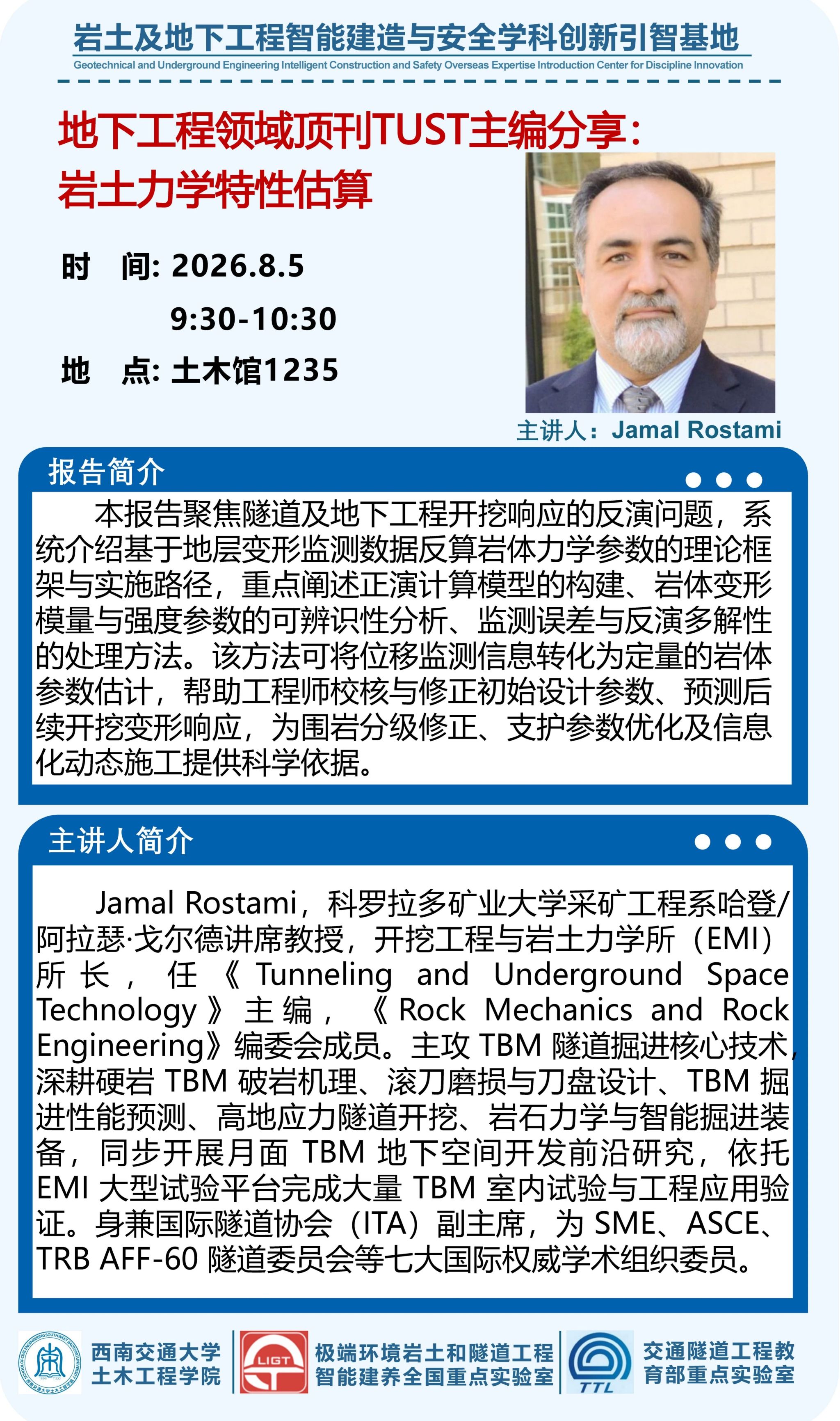 岩土及地下工程智能建造与安全学科创新引智基地
Geotechnical and Underground Engineering Intelligent Construction and Safety Overseas Expertise Introduction Center for Discipline Innovation

地下工程领域顶刊TUST主编分享：
岩土力学特性估算

时 间: 2026.8.5
9:30-10:30
地 点: 土木馆1235

主讲人：Jamal Rostami

报告简介

本报告聚焦隧道及地下工程开挖响应的反演问题，系统介绍基于地层变形监测数据反算岩体力学参数的理论框架与实施路径，重点阐述正演计算模型的构建、岩体变形模量与强度参数的可辨识性分析、监测误差与反演多解性的处理方法。该方法可将位移监测信息转化为定量的岩体参数估计，帮助工程师校核与修正初始设计参数、预测后续开挖变形响应，为围岩分级修正、支护参数优化及信息化动态施工提供科学依据。

主讲人简介

Jamal Rostami，科罗拉多矿业大学采矿工程系哈登/阿拉瑟·戈尔德讲席教授，开挖工程与岩土力学所（EMI）所长，任《Tunneling and Underground Space Technology》主编，《Rock Mechanics and Rock Engineering》编委会成员。主攻TBM隧道掘进核心技术，深耕硬岩TBM破岩机理、滚刀磨损与刀盘设计、TBM掘进性能预测、高地应力隧道开挖、岩石力学与智能掘进装备，同步开展月面TBM地下空间开发前沿研究，依托EMI大型试验平台完成大量TBM室内试验与工程应用验证。身兼国际隧道协会（ITA）副主席，为SME、ASCE、TRB AFF-60隧道委员会等七大国际权威学术组织委员。

西南交通大学
土木工程学院

LIGT
极端环境岩土和隧道工程
智能建养全国重点实验室

TTL
交通隧道工程教育部重点实验室